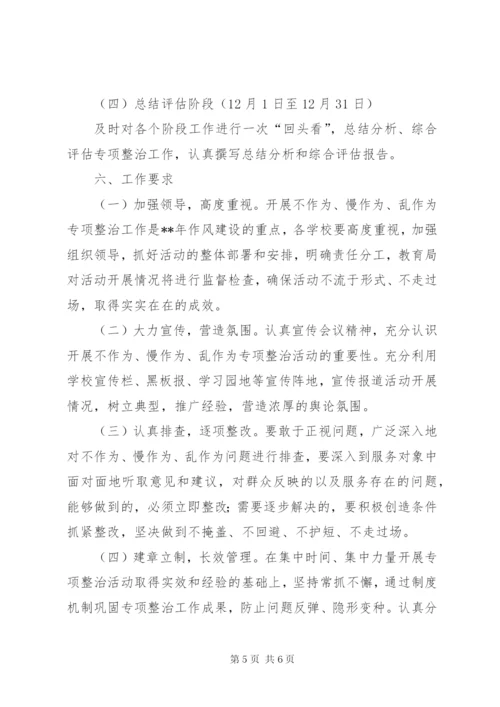 （四）总结评估阶段（12月1日至12月31日）

及时对各个阶段工作进行一次“回头看”，总结分析、综合评估专项整治工作，认真撰写总结分析和综合评估报告。

六、工作要求

（一）加强领导，高度重视。开展不作为、慢作为、乱作为专项整治工作是**年作风建设的重点，各学校要高度重视，加强组织领导，抓好活动的整体部署和安排，明确责任分工，教育局对活动开展情况将进行监督检查，确保活动不流于形式、不走过场，取得实实在在的成效。

（二）大力宣传，营造氛围。认真宣传会议精神，充分认识开展不作为、慢作为、乱作为专项整治活动的重要性。充分利用学校宣传栏、黑板报、学习园地等宣传阵地，宣传报道活动开展情况，树立典型，推广经验，营造浓厚的舆论氛围。

（三）认真排查，逐项整改。要敢于正视问题，广泛深入地对不作为、慢作为、乱作为问题进行排查，要深入到服务对象中面对面地听取意见和建议，对群众反映的以及服务存在的问题，能够做到的，必须立即整改；需要逐步解决的，要积极创造条件抓紧整改，坚决做到不掩盖、不回避、不护短、不走过场。

（四）建章立制，长效管理。在集中时间、集中力量开展专项整治活动取得实效和经验的基础上，坚持常抓不懈，通过制度机制巩固专项整治工作成果，防止问题反弹、隐形变种。认真分

第5页 共6页